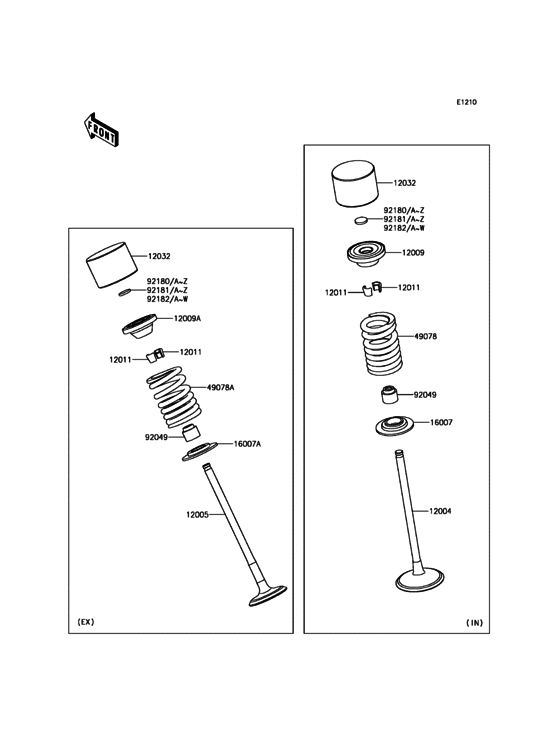 E1210

FRONT

12032
92180/A~Z
92181/A~Z
92182/A~W
12009A
12011
12011
49078A
92049
16007A
12005
(EX)

12032
92180/A~Z
92181/A~Z
92182/A~W
12009
12011
12011
49078
92049
16007
12004
(IN)